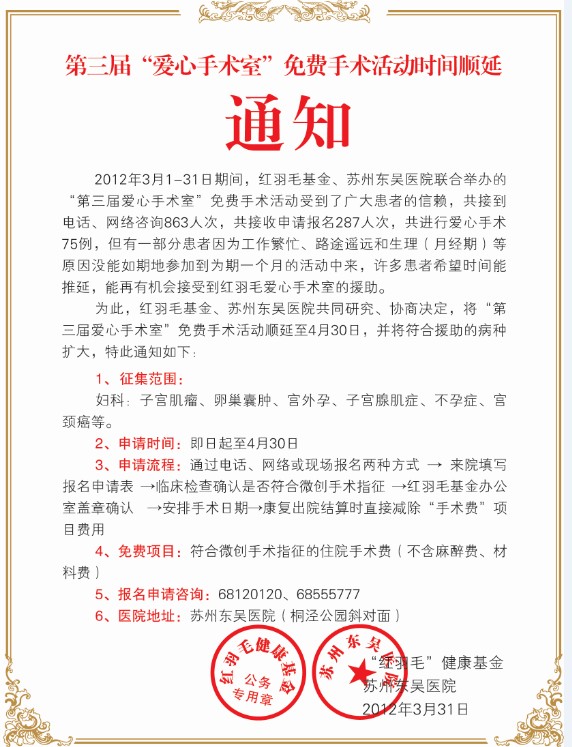 第三届“爱心手术室”免费手术活动时间顺延

通知

2012年3月1-31日期间，红羽毛基金、苏州东吴医院联合举办的“第三届爱心手术室”免费手术活动受到了广大患者的信赖，共接到电话、网络咨询863人次，共接收申请报名287人次，共进行爱心手术75例，但有一部分患者因为工作繁忙、路途遥远和生理（月经期）等原因没能如期地参加到为期一个月的活动中来，许多患者希望时间能推延，能再有机会接受到红羽毛爱心手术室的援助。

为此，红羽毛基金、苏州东吴医院共同研究、协商决定，将“第三届爱心手术室”免费手术活动顺延至4月30日，并将符合援助的病种扩大，特此通知如下：

1、征集范围：

妇科：子宫肌瘤、卵巢囊肿、宫外孕、子宫腺肌症、不孕症、宫颈癌等。

2、申请时间：即日起至4月30日

3、申请流程：通过电话、网络或现场报名两种方式 → 来院填写报名申请表 →临床检查确认是否符合微创手术指征 →红羽毛基金办公室盖章确认 →安排手术日期→康复出院结算时直接减除“手术费”项目费用

4、免费项目：符合微创手术指征的住院手术费（不含麻醉费、材料费）

5、报名申请咨询：68120120、68555777

6、医院地址：苏州东吴医院（桐泾公园斜对面）

红羽毛健康基金 公务专用章

苏州东吴医院

“红羽毛”健康基金
苏州东吴医院
2012年3月31日